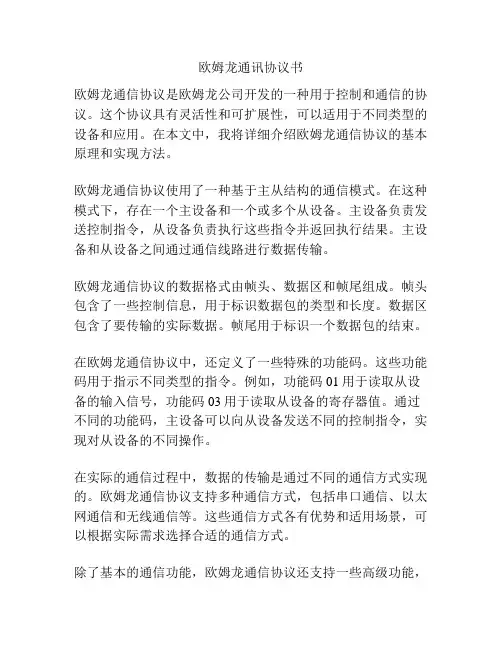 欧姆龙通讯协议书

欧姆龙通信协议是欧姆龙公司开发的一种用于控制和通信的协议。这个协议具有灵活性和可扩展性，可以适用于不同类型的设备和应用。在本文中，我将详细介绍欧姆龙通信协议的基本原理和实现方法。

欧姆龙通信协议使用了一种基于主从结构的通信模式。在这种模式下，存在一个主设备和一个或多个从设备。主设备负责发送控制指令，从设备负责执行这些指令并返回执行结果。主设备和从设备之间通过通信线路进行数据传输。

欧姆龙通信协议的数据格式由帧头、数据区和帧尾组成。帧头包含了一些控制信息，用于标识数据包的类型和长度。数据区包含了要传输的实际数据。帧尾用于标识一个数据包的结束。

在欧姆龙通信协议中，还定义了一些特殊的功能码。这些功能码用于指示不同类型的指令。例如，功能码 01 用于读取从设备的输入信号，功能码 03 用于读取从设备的寄存器值。通过不同的功能码，主设备可以向从设备发送不同的控制指令，实现对从设备的不同操作。

在实际的通信过程中，数据的传输是通过不同的通信方式实现的。欧姆龙通信协议支持多种通信方式，包括串口通信、以太网通信和无线通信等。这些通信方式各有优势和适用场景，可以根据实际需求选择合适的通信方式。

除了基本的通信功能，欧姆龙通信协议还支持一些高级功能，